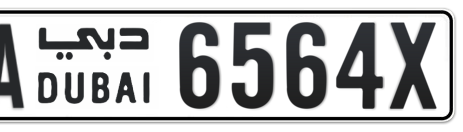 A دبي DUBAI 6564X